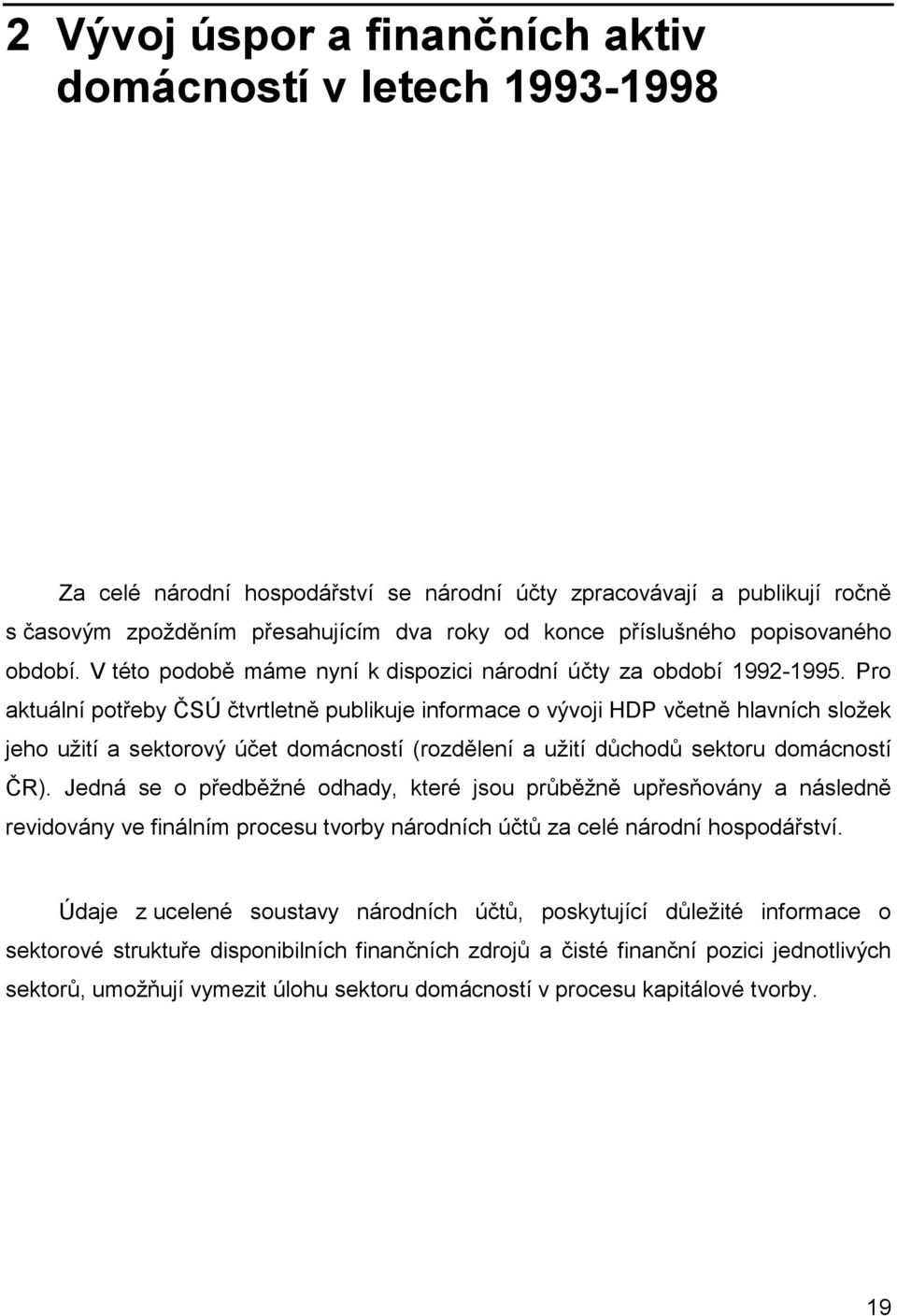 2 Vývoj úspor a finančních aktiv domácností v letech 1993-1998

Za celé národní hospodářství se národní účty zpracovávají a publikují ročně s časovým zpožděním přesahujícím dva roky od konce příslušného popisovaného období. V této podobě máme nyní k dispozici národní účty za období 1992-1995. Pro aktuální potřeby ČSÚ čtvrtletně publikuje informace o vývoji HDP včetně hlavních složek jeho užití a sektorový účet domácností (rozdělení a užití důchodů sektoru domácností ČR). Jedná se o předběžné odhady, které jsou průběžně upřesňovány a následně revidovány ve finálním procesu tvorby národních účtů za celé národní hospodářství.

Údaje z ucelené soustavy národních účtů, poskytující důležité informace o sektorové struktuře disponibilních finančních zdrojů a čisté finanční pozici jednotlivých sektorů, umožňují vymezit úlohu sektoru domácností v procesu kapitálové tvorby.

19